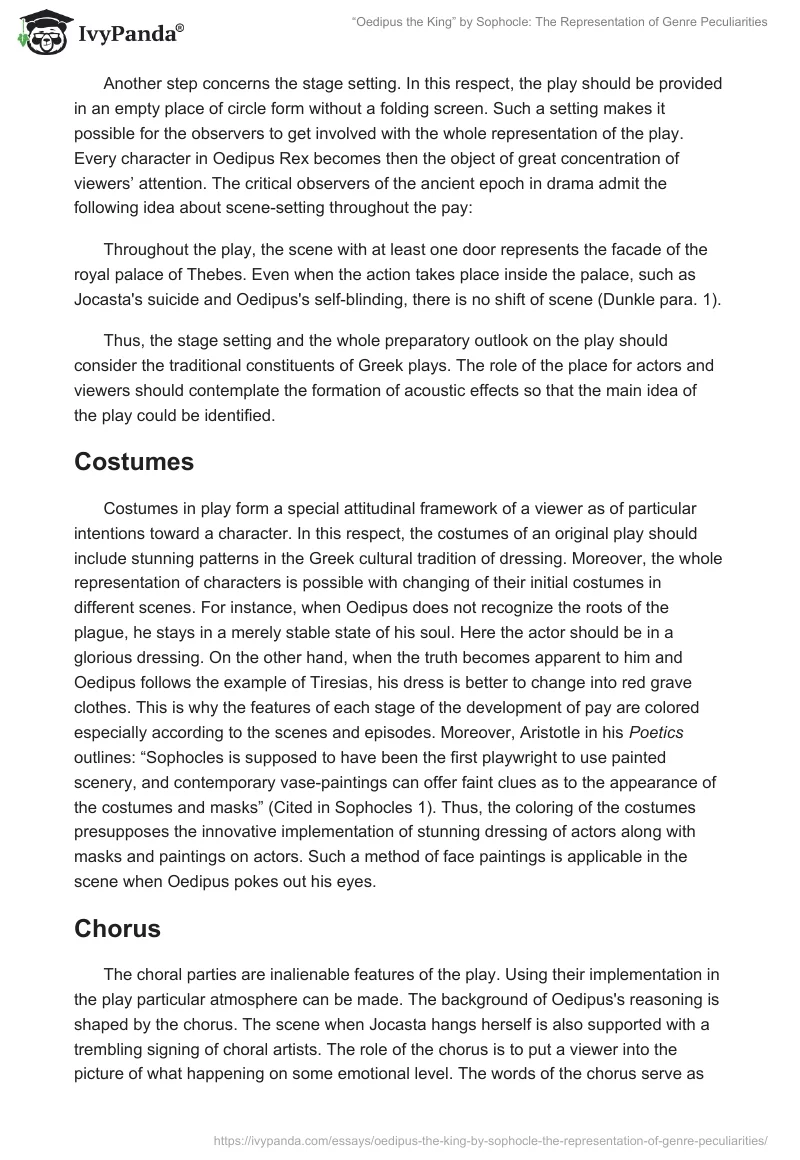 IvyPanda®

"Oedipus the King" by Sophocle: The Representation of Genre Peculiarities

Another step concerns the stage setting. In this respect, the play should be provided in an empty place of circle form without a folding screen. Such a setting makes it possible for the observers to get involved with the whole representation of the play. Every character in Oedipus Rex becomes then the object of great concentration of viewers' attention. The critical observers of the ancient epoch in drama admit the following idea about scene-setting throughout the pay:

Throughout the play, the scene with at least one door represents the facade of the royal palace of Thebes. Even when the action takes place inside the palace, such as Jocasta's suicide and Oedipus's self-blinding, there is no shift of scene (Dunkle para. 1).

Thus, the stage setting and the whole preparatory outlook on the play should consider the traditional constituents of Greek plays. The role of the place for actors and viewers should contemplate the formation of acoustic effects so that the main idea of the play could be identified.

Costumes

Costumes in play form a special attitudinal framework of a viewer as of particular intentions toward a character. In this respect, the costumes of an original play should include stunning patterns in the Greek cultural tradition of dressing. Moreover, the whole representation of characters is possible with changing of their initial costumes in different scenes. For instance, when Oedipus does not recognize the roots of the plague, he stays in a merely stable state of his soul. Here the actor should be in a glorious dressing. On the other hand, when the truth becomes apparent to him and Oedipus follows the example of Tiresias, his dress is better to change into red grave clothes. This is why the features of each stage of the development of pay are colored especially according to the scenes and episodes. Moreover, Aristotle in his Poetics outlines: "Sophocles is supposed to have been the first playwright to use painted scenery, and contemporary vase-paintings can offer faint clues as to the appearance of the costumes and masks" (Cited in Sophocles 1). Thus, the coloring of the costumes presupposes the innovative implementation of stunning dressing of actors along with masks and paintings on actors. Such a method of face paintings is applicable in the scene when Oedipus pokes out his eyes.

Chorus

The choral parties are inalienable features of the play. Using their implementation in the play particular atmosphere can be made. The background of Oedipus's reasoning is shaped by the chorus. The scene when Jocasta hangs herself is also supported with a trembling signing of choral artists. The role of the chorus is to put a viewer into the picture of what happening on some emotional level. The words of the chorus serve as

https://ivypanda.com/essays/oedipus-the-king-by-sophocle-the-representation-of-genre-peculiarities/